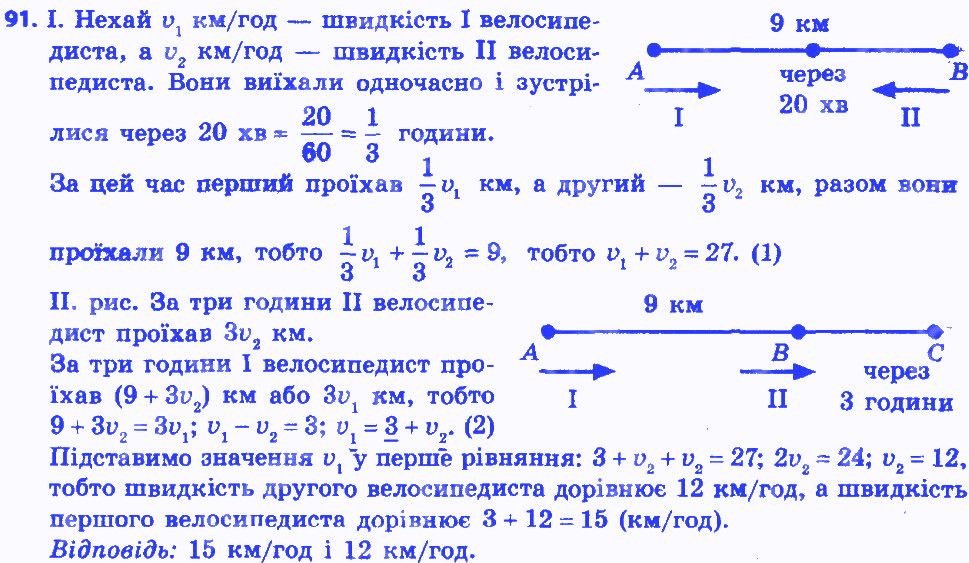 91. I. Нехай $v_1$ км/год — швидкість I велосипедиста, а $v_2$ км/год — швидкість II велосипедиста. Вони виїхали одночасно і зустрілися через 20 хв = $\frac{20}{60} = \frac{1}{3}$ години.

9 км

A

B

через 20 хв

I

II

За цей час перший проїхав $\frac{1}{3}v_1$ км, а другий — $\frac{1}{3}v_2$ км, разом вони проїхали 9 км, тобто $\frac{1}{3}v_1 + \frac{1}{3}v_2 = 9$, тобто $v_1 + v_2 = 27$. (1)

II. рис. За три години II велосипедист проїхав $3v_2$ км.
За три години I велосипедист проїхав $(9 + 3v_2)$ км або $3v_1$ км, тобто $9 + 3v_2 = 3v_1$; $v_1 - v_2 = 3$; $v_1 = 3 + v_2$. (2)

9 км

A

B

C

I

II

через 3 години

Підставимо значення $v_1$ у перше рівняння: $3 + v_2 + v_2 = 27$; $2v_2 = 24$; $v_2 = 12$, тобто швидкість другого велосипедиста дорівнює 12 км/год, а швидкість першого велосипедиста дорівнює $3 + 12 = 15$ (км/год).
Відповідь: 15 км/год і 12 км/год.